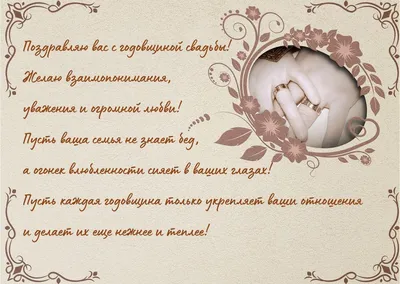 Поздравляю вас с годовщиной свадьбы!
Желаю взаимопонимания,
уважения и огромной любви!
Пусть ваша семья не знает бед,
а огонек влюбленности сияет в ваших глазах!
Пусть каждая годовщина только укрепляет ваши отношения
и делает их еще нежнее и теплее!